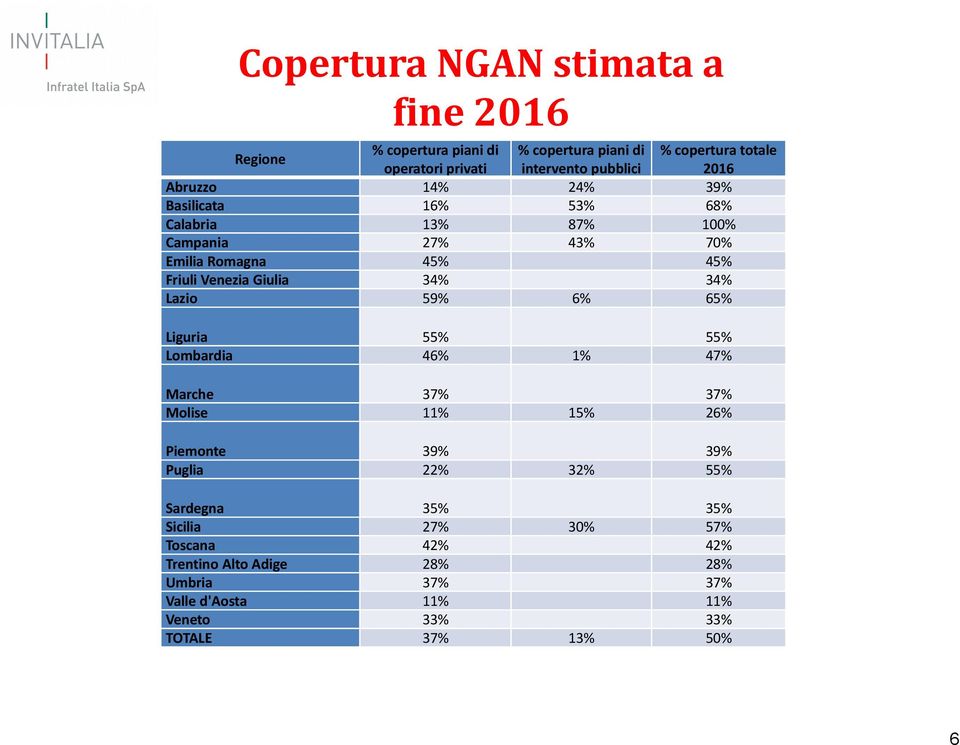 INVITALIA
Infratel Italia SpA

Copertura NGAN stimata a fine 2016

| Regione | % copertura piani di operatori privati | % copertura piani di intervento pubblici | % copertura totale 2016 |
|---|---|---|---|
| Abruzzo | 14% | 24% | 39% |
| Basilicata | 16% | 53% | 68% |
| Calabria | 13% | 87% | 100% |
| Campania | 27% | 43% | 70% |
| Emilia Romagna | 45% | | 45% |
| Friuli Venezia Giulia | 34% | | 34% |
| Lazio | 59% | 6% | 65% |
| Liguria | 55% | | 55% |
| Lombardia | 46% | 1% | 47% |
| Marche | 37% | | 37% |
| Molise | 11% | 15% | 26% |
| Piemonte | 39% | | 39% |
| Puglia | 22% | 32% | 55% |
| Sardegna | 35% | | 35% |
| Sicilia | 27% | 30% | 57% |
| Toscana | 42% | | 42% |
| Trentino Alto Adige | 28% | | 28% |
| Umbria | 37% | | 37% |
| Valle d'Aosta | 11% | | 11% |
| Veneto | 33% | | 33% |
| TOTALE | 37% | 13% | 50% |

6